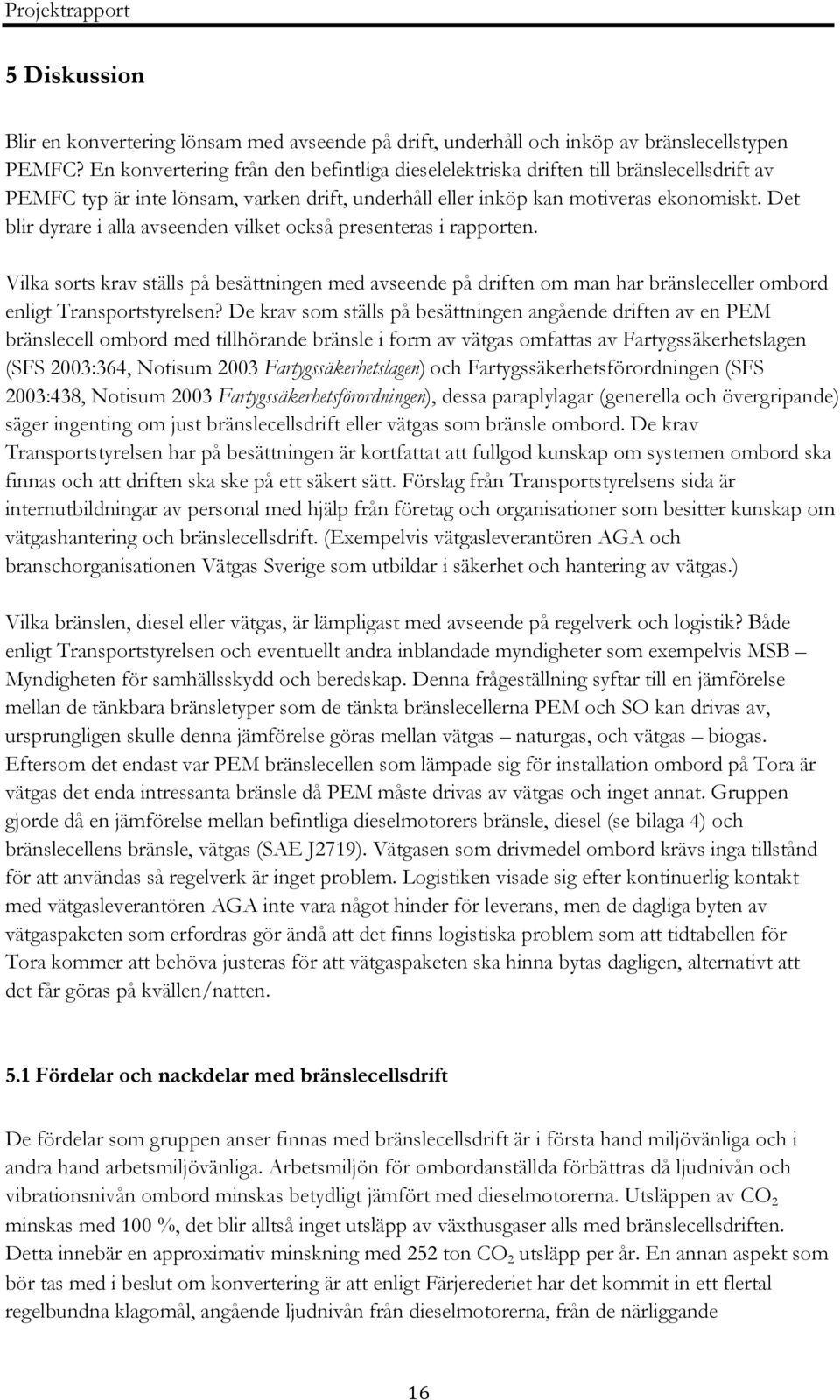 Projektrapport

5 Diskussion

Blir en konvertering lönsam med avseende på drift, underhåll och inköp av bränslecellstypen PEMFC? En konvertering från den befintliga dieselelektriska driften till bränslecellsdrift av PEMFC typ är inte lönsam, varken drift, underhåll eller inköp kan motiveras ekonomiskt. Det blir dyrare i alla avseenden vilket också presenteras i rapporten.

Vilka sorts krav ställs på besättningen med avseende på driften om man har bränsleceller ombord enligt Transportstyrelsen? De krav som ställs på besättningen angående driften av en PEM bränslecell ombord med tillhörande bränsle i form av vätgas omfattas av Fartygssäkerhetslagen (SFS 2003:364, Notisum 2003 Fartygssäkerhetslagen) och Fartygssäkerhetsförordningen (SFS 2003:438, Notisum 2003 Fartygssäkerhetsförordningen), dessa paraplylagar (generella och övergripande) säger ingenting om just bränslecellsdrift eller vätgas som bränsle ombord. De krav Transportstyrelsen har på besättningen är kortfattat att fullgod kunskap om systemen ombord ska finnas och att driften ska ske på ett säkert sätt. Förslag från Transportstyrelsens sida är internutbildningar av personal med hjälp från företag och organisationer som besitter kunskap om vätgashantering och bränslecellsdrift. (Exempelvis vätgasleverantören AGA och branschorganisationen Vätgas Sverige som utbildar i säkerhet och hantering av vätgas.)

Vilka bränslen, diesel eller vätgas, är lämpligast med avseende på regelverk och logistik? Både enligt Transportstyrelsen och eventuellt andra inblandade myndigheter som exempelvis MSB – Myndigheten för samhällsskydd och beredskap. Denna frågeställning syftar till en jämförelse mellan de tänkbara bränsletyper som de tänkta bränslecellerna PEM och SO kan drivas av, ursprungligen skulle denna jämförelse göras mellan vätgas – naturgas, och vätgas – biogas. Eftersom det endast var PEM bränslecellen som lämpade sig för installation ombord på Tora är vätgas det enda intressanta bränsle då PEM måste drivas av vätgas och inget annat. Gruppen gjorde då en jämförelse mellan befintliga dieselmotorers bränsle, diesel (se bilaga 4) och bränslecellens bränsle, vätgas (SAE J2719). Vätgasen som drivmedel ombord krävs inga tillstånd för att användas så regelverk är inget problem. Logistiken visade sig efter kontinuerlig kontakt med vätgasleverantören AGA inte vara något hinder för leverans, men de dagliga byten av vätgaspaketen som erfordras gör ändå att det finns logistiska problem som att tidtabellen för Tora kommer att behöva justeras för att vätgaspaketen ska hinna bytas dagligen, alternativt att det får göras på kvällen/natten.

5.1 Fördelar och nackdelar med bränslecellsdrift

De fördelar som gruppen anser finnas med bränslecellsdrift är i första hand miljövänliga och i andra hand arbetsmiljövänliga. Arbetsmiljön för ombordanställda förbättras då ljudnivån och vibrationsnivån ombord minskas betydligt jämfört med dieselmotorerna. Utsläppen av $CO_2$ minskas med 100 %, det blir alltså inget utsläpp av växthusgaser alls med bränslecellsdriften. Detta innebär en approximativ minskning med 252 ton $CO_2$ utsläpp per år. En annan aspekt som bör tas med i beslut om konvertering är att enligt Färjerederiet har det kommit in ett flertal regelbundna klagomål, angående ljudnivån från dieselmotorerna, från de närliggande

16